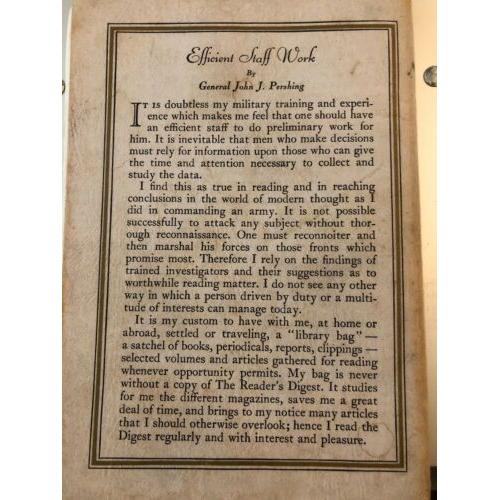 Efficient Staff Work

By

General John J. Pershing

It is doubtless my military training and experience which makes me feel that one should have an efficient staff to do preliminary work for him. It is inevitable that men who make decisions must rely for information upon those who can give the time and attention necessary to collect and study the data.

I find this as true in reading and in reaching conclusions in the world of modern thought as I did in commanding an army. It is not possible successfully to attack any subject without thorough reconnaissance. One must reconnoiter and then marshal his forces on those fronts which promise most. Therefore I rely on the findings of trained investigators and their suggestions as to worthwhile reading matter. I do not see any other way in which a person driven by duty or a multitude of interests can manage today.

It is my custom to have with me, at home or abroad, settled or traveling, a "library bag" — a satchel of books, periodicals, reports, clippings — selected volumes and articles gathered for reading whenever opportunity permits. My bag is never without a copy of The Reader's Digest. It studies for me the different magazines, saves me a great deal of time, and brings to my notice many articles that I should otherwise overlook; hence I read the Digest regularly and with interest and pleasure.